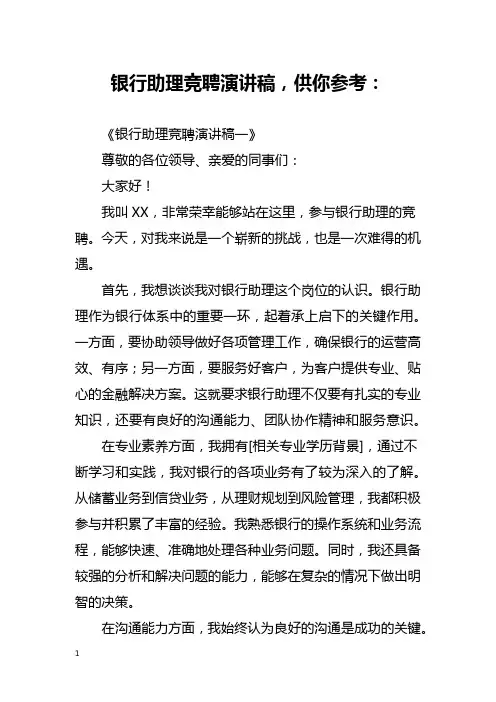 银行助理竞聘演讲稿，供你参考：

《银行助理竞聘演讲稿一》

尊敬的各位领导、亲爱的同事们：

大家好！

我叫 XX，非常荣幸能够站在这里，参与银行助理的竞聘。今天，对我来说是一个崭新的挑战，也是一次难得的机遇。

首先，我想谈谈我对银行助理这个岗位的认识。银行助理作为银行体系中的重要一环，起着承上启下的关键作用。一方面，要协助领导做好各项管理工作，确保银行的运营高效、有序；另一方面，要服务好客户，为客户提供专业、贴心的金融解决方案。这就要求银行助理不仅要有扎实的专业知识，还要有良好的沟通能力、团队协作精神和服务意识。

在专业素养方面，我拥有[相关专业学历背景]，通过不断学习和实践，我对银行的各项业务有了较为深入的了解。从储蓄业务到信贷业务，从理财规划到风险管理，我都积极参与并积累了丰富的经验。我熟悉银行的操作系统和业务流程，能够快速、准确地处理各种业务问题。同时，我还具备较强的分析和解决问题的能力，能够在复杂的情况下做出明智的决策。

在沟通能力方面，我始终认为良好的沟通是成功的关键。

1